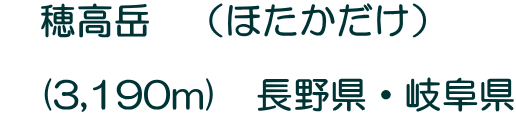 穂高岳　（ほたかだけ）

(3,190m)　長野県・岐阜県